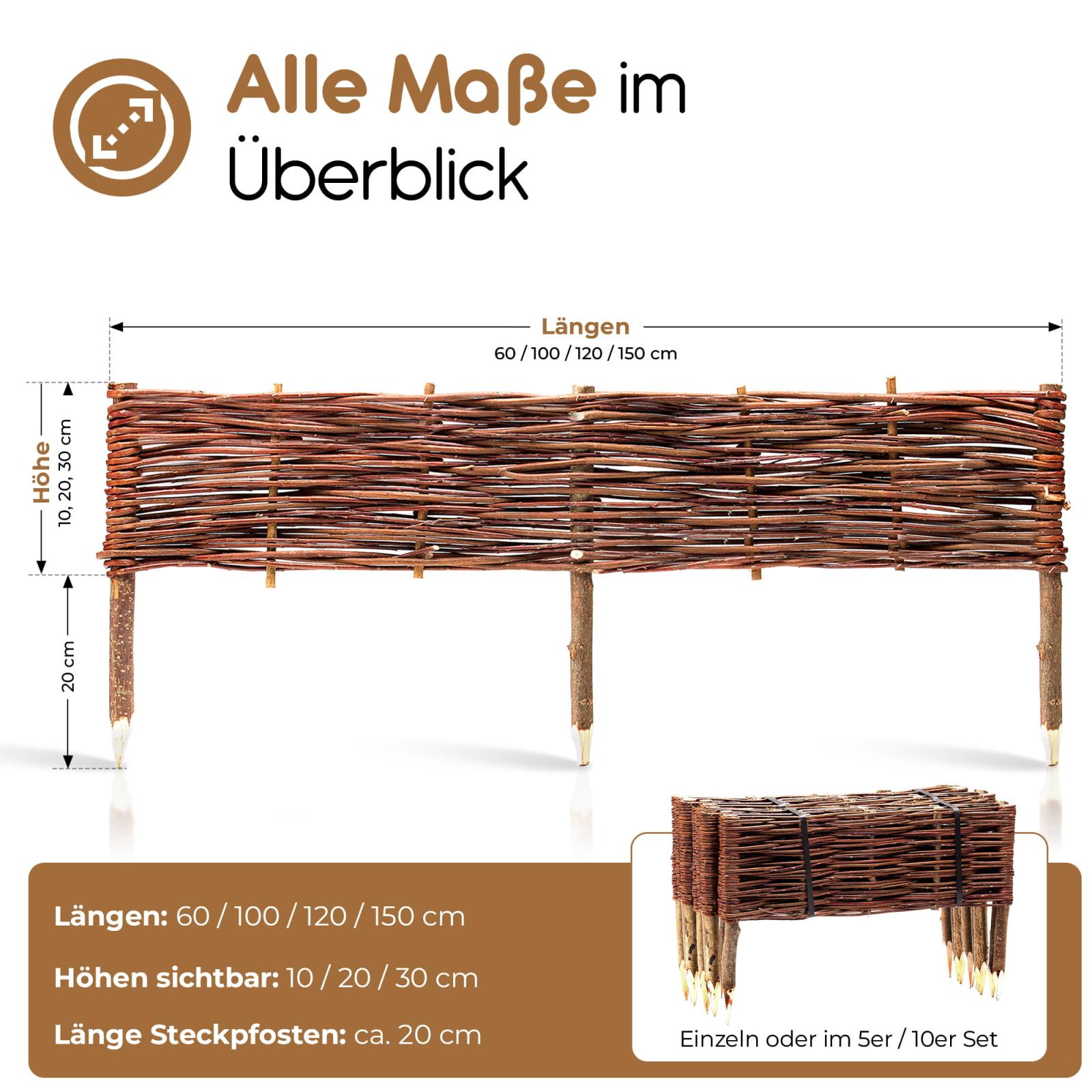 Alle Maße im Überblick

Längen
60 / 100 / 120 / 150 cm

Höhe
10, 20, 30 cm

20 cm

Längen: 60 / 100 / 120 / 150 cm

Höhen sichtbar: 10 / 20 / 30 cm

Länge Steckpfosten: ca. 20 cm

Einzeln oder im 5er / 10er Set